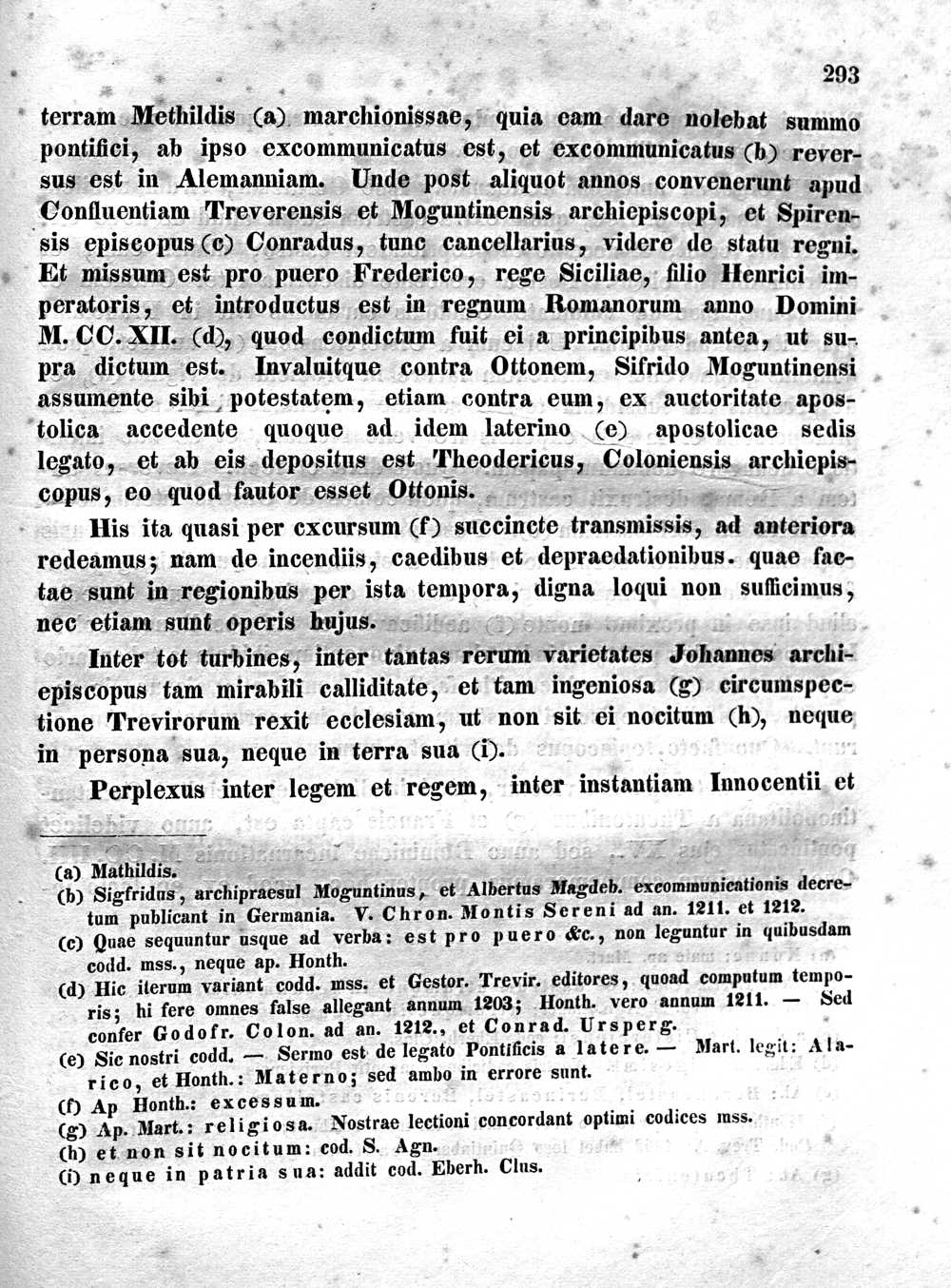 293

terram Methildis (a) marchionissae, quia eam dare nolebat summo pontifici, ab ipso excommunicatus est, et excommunicatus (b) reversus est in Alemanniam. Unde post aliquot annos convenerunt apud Confluentiam Treverensis et Moguntinensis archiepiscopi, et Spirensis episcopus (c) Conradus, tunc cancellarius, videre de statu regni. Et missum est pro puero Frederico, rege Siciliae, filio Henrici imperatoris, et introductus est in regnum Romanorum anno Domini M. CC. XII. (d), quod condictum fuit ei a principibus antea, ut supra dictum est. Invaluitque contra Ottonem, Sifrido Moguntinensi assumente sibi potestatem, etiam contra eum, ex auctoritate apostolica accedente quoque ad idem laterino (e) apostolicae sedis legato, et ab eis depositus est Theodericus, Coloniensis archiepiscopus, eo quod fautor esset Ottonis.

His ita quasi per excursum (f) succincte transmissis, ad anteriora redeamus; nam de incendiis, caedibus et depraedationibus. quae factae sunt in regionibus per ista tempora, digna loqui non sufficimus, nec etiam sunt operis hujus.

Inter tot turbines, inter tantas rerum varietates Johannes archiepiscopus tam mirabili calliditate, et tam ingeniosa (g) circumspectione Trevirorum rexit ecclesiam, ut non sit ei nocitum (h), neque in persona sua, neque in terra sua (i).

Perplexus inter legem et regem, inter instantiam Innocentii et

(a) Mathildis.
(b) Sigfridus, archipraesul Moguntinus, et Albertus Magdeb. excommunicationis decretum publicant in Germania. V. Chron. Montis Sereni ad an. 1211. et 1212.
(c) Quae sequuntur usque ad verba: est pro puero &c., non leguntur in quibusdam codd. mss., neque ap. Honth.
(d) Hic iterum variant codd. mss. et Gestor. Trevir. editores, quoad computum temporis; hi fere omnes false allegant annum 1203; Honth. vero annum 1211. — Sed confer Godofr. Colon. ad an. 1212., et Conrad. Ursperg.
(e) Sic nostri codd. — Sermo est de legato Pontificis a latere. — Mart. legit: Alarico, et Honth.: Materno; sed ambo in errore sunt.
(f) Ap Honth.: excessum.
(g) Ap. Mart.: religiosa. Nostrae lectioni concordant optimi codices mss.
(h) et non sit nocitum: cod. S. Agn.
(i) neque in patria sua: addit cod. Eberh. Clus.